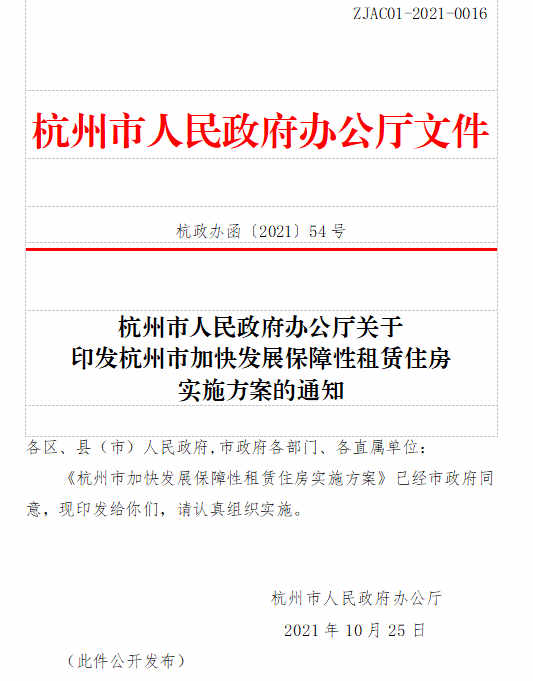 ZJAC01-2021-0016

杭州市人民政府办公厅文件

杭政办函〔2021〕54号

杭州市人民政府办公厅关于
印发杭州市加快发展保障性租赁住房
实施方案的通知

各区、县（市）人民政府，市政府各部门、各直属单位：

《杭州市加快发展保障性租赁住房实施方案》已经市政府同意，现印发给你们，请认真组织实施。

杭州市人民政府办公厅

2021年10月25日

（此件公开发布）